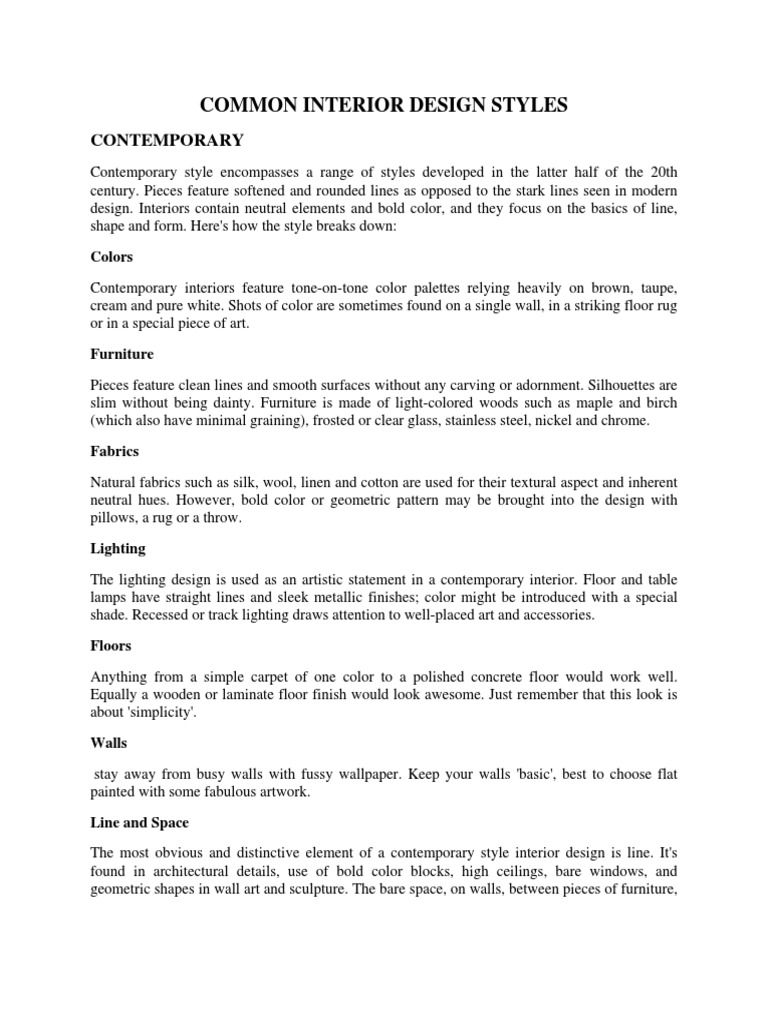 COMMON INTERIOR DESIGN STYLES

CONTEMPORARY

Contemporary style encompasses a range of styles developed in the latter half of the 20th century. Pieces feature softened and rounded lines as opposed to the stark lines seen in modern design. Interiors contain neutral elements and bold color, and they focus on the basics of line, shape and form. Here's how the style breaks down:

Colors

Contemporary interiors feature tone-on-tone color palettes relying heavily on brown, taupe, cream and pure white. Shots of color are sometimes found on a single wall, in a striking floor rug or in a special piece of art.

Furniture

Pieces feature clean lines and smooth surfaces without any carving or adornment. Silhouettes are slim without being dainty. Furniture is made of light-colored woods such as maple and birch (which also have minimal graining), frosted or clear glass, stainless steel, nickel and chrome.

Fabrics

Natural fabrics such as silk, wool, linen and cotton are used for their textural aspect and inherent neutral hues. However, bold color or geometric pattern may be brought into the design with pillows, a rug or a throw.

Lighting

The lighting design is used as an artistic statement in a contemporary interior. Floor and table lamps have straight lines and sleek metallic finishes; color might be introduced with a special shade. Recessed or track lighting draws attention to well-placed art and accessories.

Floors

Anything from a simple carpet of one color to a polished concrete floor would work well. Equally a wooden or laminate floor finish would look awesome. Just remember that this look is about 'simplicity'.

Walls

stay away from busy walls with fussy wallpaper. Keep your walls 'basic', best to choose flat painted with some fabulous artwork.

Line and Space

The most obvious and distinctive element of a contemporary style interior design is line. It's found in architectural details, use of bold color blocks, high ceilings, bare windows, and geometric shapes in wall art and sculpture. The bare space, on walls, between pieces of furniture,